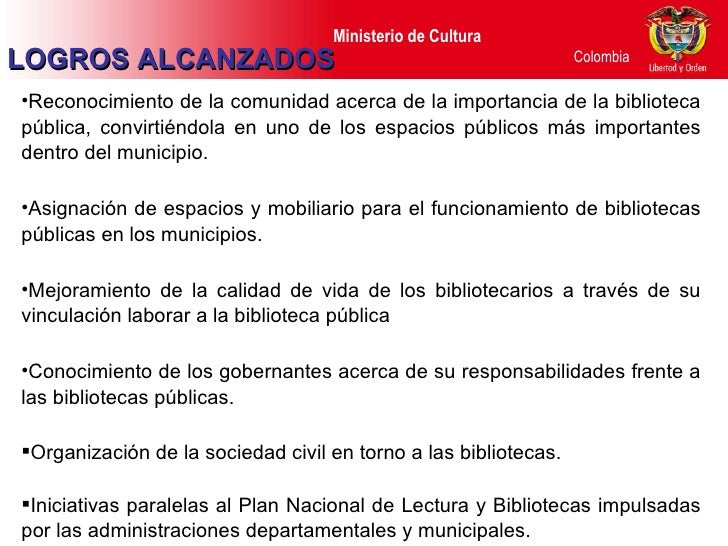 Ministerio de Cultura
Colombia
Libertad y Orden

LOGROS ALCANZADOS

•Reconocimiento de la comunidad acerca de la importancia de la biblioteca pública, convirtiéndola en uno de los espacios públicos más importantes dentro del municipio.

•Asignación de espacios y mobiliario para el funcionamiento de bibliotecas públicas en los municipios.

•Mejoramiento de la calidad de vida de los bibliotecarios a través de su vinculación laborar a la biblioteca pública

•Conocimiento de los gobernantes acerca de su responsabilidades frente a las bibliotecas públicas.

▪Organización de la sociedad civil en torno a las bibliotecas.

▪Iniciativas paralelas al Plan Nacional de Lectura y Bibliotecas impulsadas por las administraciones departamentales y municipales.